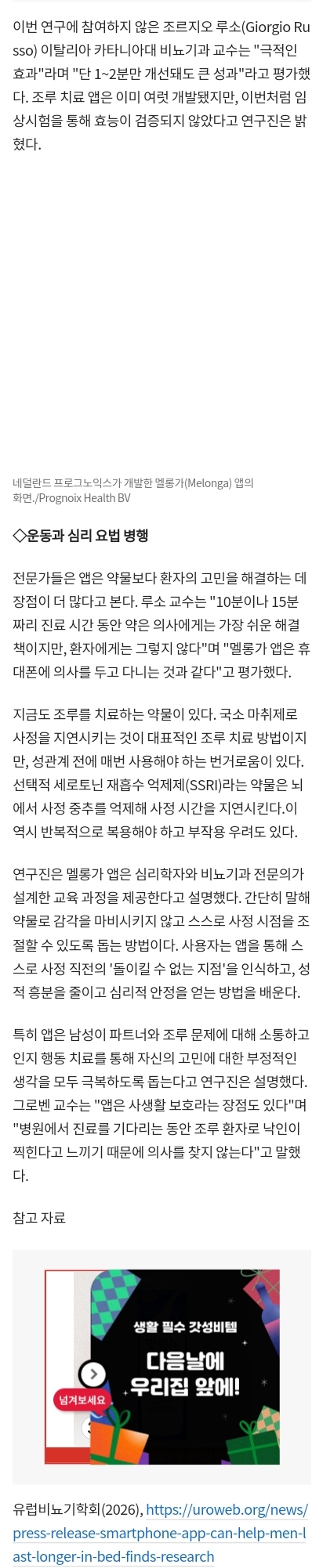 이번 연구에 참여하지 않은 조르지오 루소(Giorgio Russo) 이탈리아 카타니아대 비뇨기과 교수는 "극적인 효과"라며 "단 1~2분만 개선돼도 큰 성과"라고 평가했다. 조루 치료 앱은 이미 여럿 개발됐지만, 이번처럼 임상시험을 통해 효능이 검증되지 않았다고 연구진은 밝혔다.

네덜란드 프로그노익스가 개발한 멜롱가(Melonga) 앱의 화면./Prognoix Health BV

◇운동과 심리 요법 병행

전문가들은 앱은 약물보다 환자의 고민을 해결하는 데 장점이 더 많다고 본다. 루소 교수는 "10분이나 15분짜리 진료 시간 동안 약은 의사에게는 가장 쉬운 해결책이지만, 환자에게는 그렇지 않다"며 "멜롱가 앱은 휴대폰에 의사를 두고 다니는 것과 같다"고 평가했다.

지금도 조루를 치료하는 약물이 있다. 국소 마취제로 사정을 지연시키는 것이 대표적인 조루 치료 방법이지만, 성관계 전에 매번 사용해야 하는 번거로움이 있다. 선택적 세로토닌 재흡수 억제제(SSRI)라는 약물은 뇌에서 사정 중추를 억제해 사정 시간을 지연시킨다.이 역시 반복적으로 복용해야 하고 부작용 우려도 있다.

연구진은 멜롱가 앱은 심리학자와 비뇨기과 전문의가 설계한 교육 과정을 제공한다고 설명했다. 간단히 말해 약물로 감각을 마비시키지 않고 스스로 사정 시점을 조절할 수 있도록 돕는 방법이다. 사용자는 앱을 통해 스스로 사정 직전의 '돌이킬 수 없는 지점'을 인식하고, 성적 흥분을 줄이고 심리적 안정을 얻는 방법을 배운다.

특히 앱은 남성이 파트너와 조루 문제에 대해 소통하고 인지 행동 치료를 통해 자신의 고민에 대한 부정적인 생각을 모두 극복하도록 돕는다고 연구진은 설명했다. 그로벤 교수는 "앱은 사생활 보호라는 장점도 있다"며 "병원에서 진료를 기다리는 동안 조루 환자로 낙인이 찍힌다고 느끼기 때문에 의사를 찾지 않는다"고 말했다.

참고 자료

생활 필수 갓성비템
다음날에 우리집 앞에!
넘겨보세요

유럽비뇨기학회(2026), https://uroweb.org/news/press-release-smartphone-app-can-help-men-last-longer-in-bed-finds-research